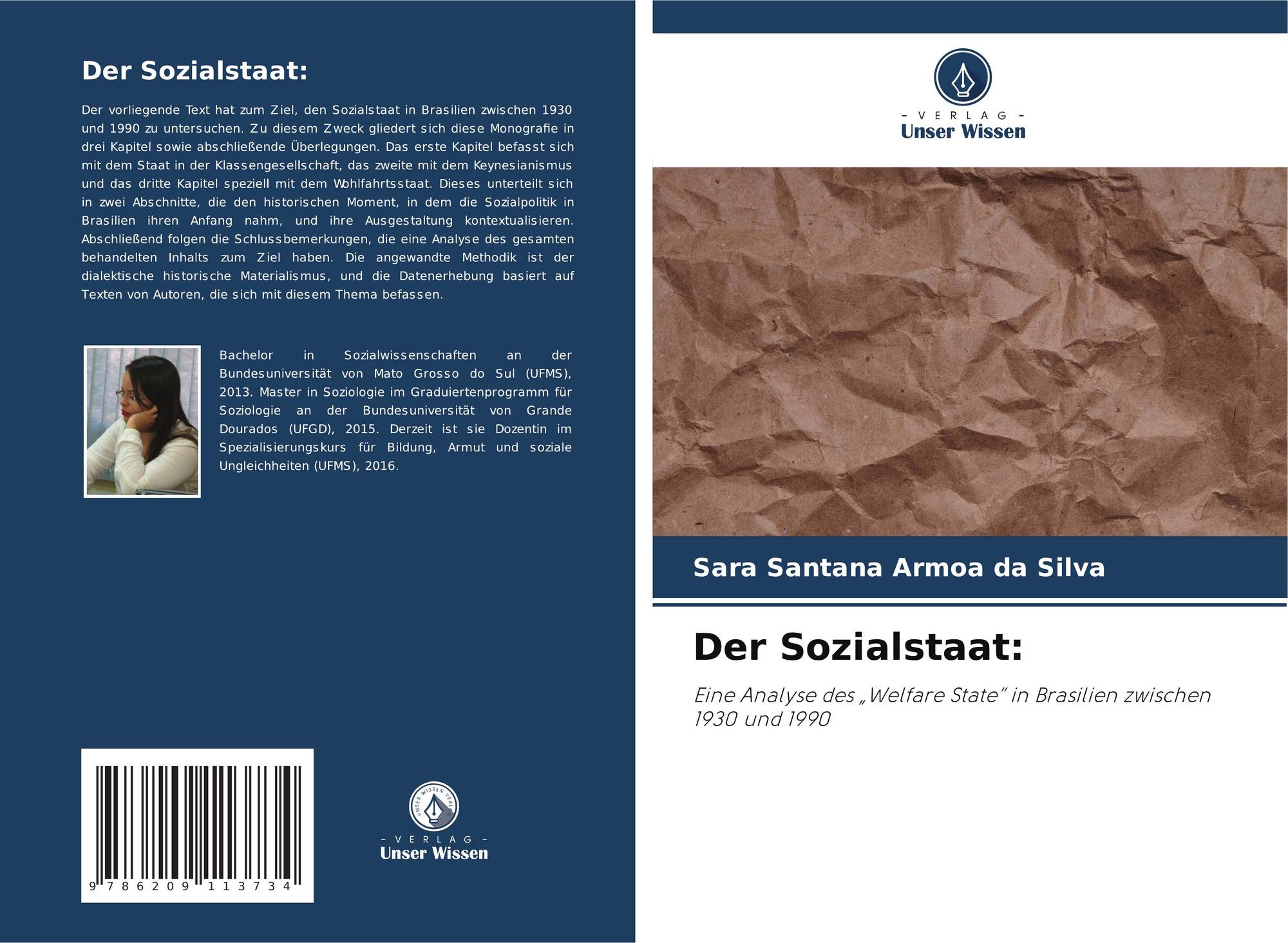 Der Sozialstaat:

Der vorliegende Text hat zum Ziel, den Sozialstaat in Brasilien zwischen 1930 und 1990 zu untersuchen. Zu diesem Zweck gliedert sich diese Monografie in drei Kapitel sowie abschließende Überlegungen. Das erste Kapitel befasst sich mit dem Staat in der Klassengesellschaft, das zweite mit dem Keynesianismus und das dritte Kapitel speziell mit dem Wohlfahrtsstaat. Dieses unterteilt sich in zwei Abschnitte, die den historischen Moment, in dem die Sozialpolitik in Brasilien ihren Anfang nahm, und ihre Ausgestaltung kontextualisieren. Abschließend folgen die Schlussbemerkungen, die eine Analyse des gesamten behandelten Inhalts zum Ziel haben. Die angewandte Methodik ist der dialektische historische Materialismus, und die Datenerhebung basiert auf Texten von Autoren, die sich mit diesem Thema befassen.

Bachelor in Sozialwissenschaften an der Bundesuniversität von Mato Grosso do Sul (UFMS), 2013. Master in Soziologie im Graduiertenprogramm für Soziologie an der Bundesuniversität von Grande Dourados (UFGD), 2015. Derzeit ist sie Dozentin im Spezialisierungskurs für Bildung, Armut und soziale Ungleichheiten (UFMS), 2016.

9 786209 113734

UNSER WISSEN VERLAG
- VERLAG -
Unser Wissen

- VERLAG -
Unser Wissen

Sara Santana Armoa da Silva

Der Sozialstaat:

Eine Analyse des „Welfare State" in Brasilien zwischen 1930 und 1990